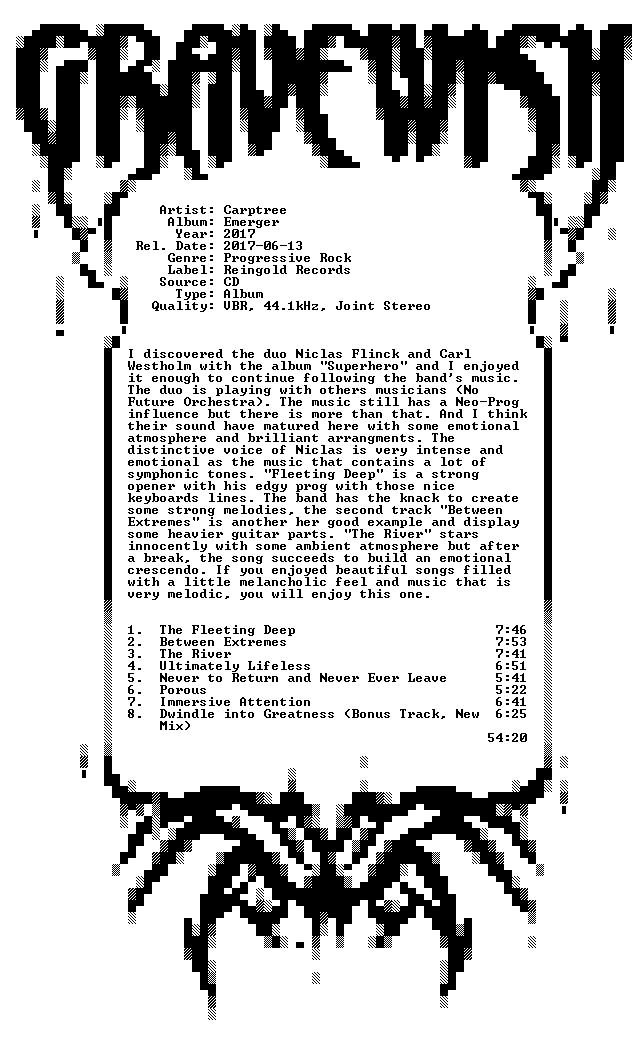 GRAVEWISH

Artist: Carptree
Album: Emerger
Year: 2017
Rel. Date: 2017-06-13
Genre: Progressive Rock
Label: Reingold Records
Source: CD
Type: Album
Quality: VBR, 44.1kHz, Joint Stereo

I discovered the duo Niclas Flinck and Carl Westholm with the album "Superhero" and I enjoyed it enough to continue following the band's music. The duo is playing with others musicians (No Future Orchestra). The music still has a Neo-Prog influence but there is more than that. And I think their sound have matured here with some emotional atmosphere and brilliant arrangments. The distinctive voice of Niclas is very intense and emotional as the music that contains a lot of symphonic tones. "Fleeting Deep" is a strong opener with his edgy prog with those nice keyboards lines. The band has the knack to create some strong melodies, the second track "Between Extremes" is another her good example and display some heavier guitar parts. "The River" stars innocently with some ambient atmosphere but after a break, the song succeeds to build an emotional crescendo. If you enjoyed beautiful songs filled with a little melancholic feel and music that is very melodic, you will enjoy this one.

| | | |
|---|---|---|
| 1. | The Fleeting Deep | 7:46 |
| 2. | Between Extremes | 7:53 |
| 3. | The River | 7:41 |
| 4. | Ultimately Lifeless | 6:51 |
| 5. | Never to Return and Never Ever Leave | 5:41 |
| 6. | Porous | 5:22 |
| 7. | Immersive Attention | 6:41 |
| 8. | Dwindle into Greatness (Bonus Track, New Mix) | 6:25 |
| | | 54:20 |